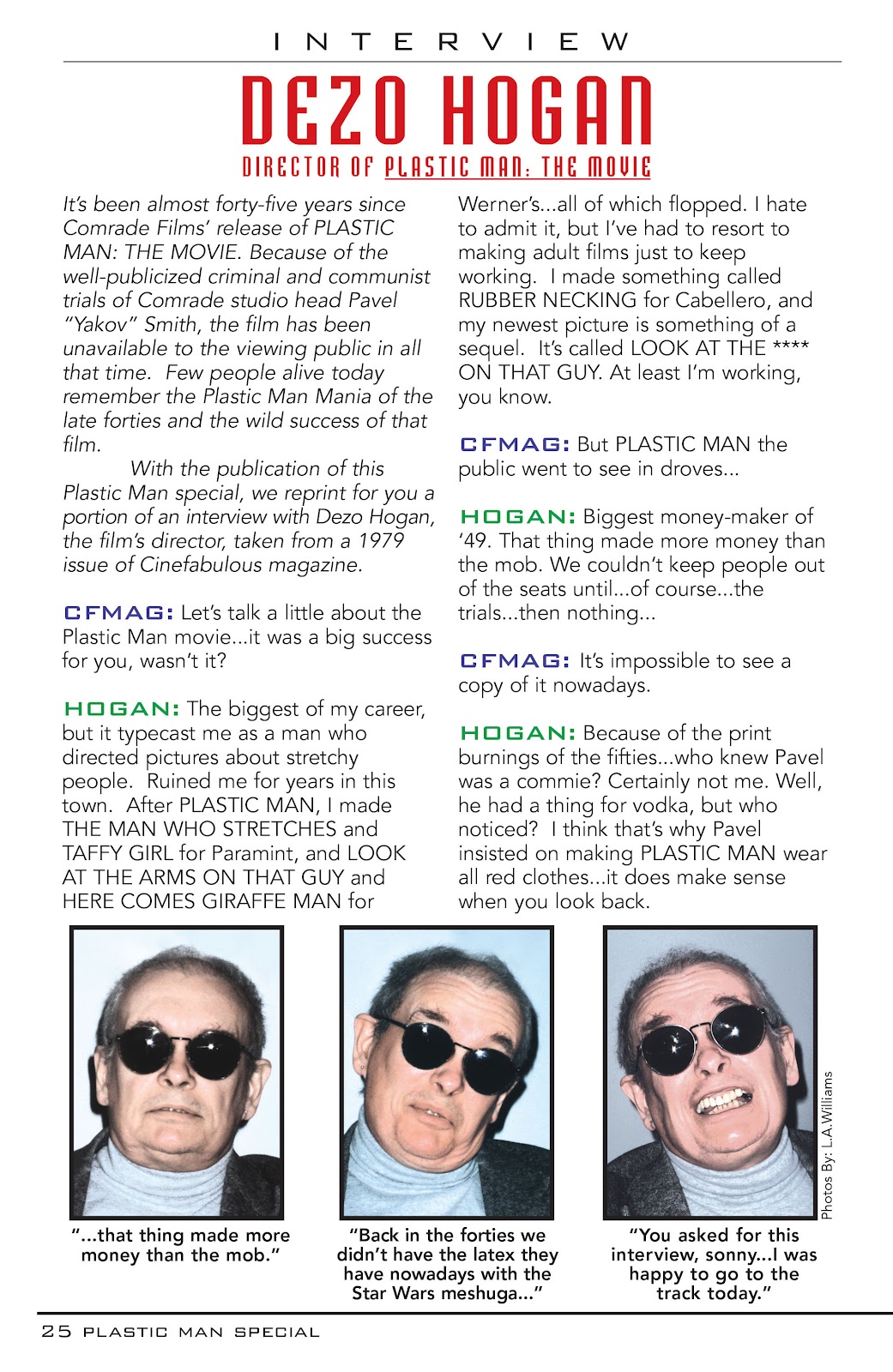 INTERVIEW

DEZO HOGAN

DIRECTOR OF PLASTIC MAN: THE MOVIE

It's been almost forty-five years since Comrade Films' release of PLASTIC MAN: THE MOVIE. Because of the well-publicized criminal and communist trials of Comrade studio head Pavel "Yakov" Smith, the film has been unavailable to the viewing public in all that time. Few people alive today remember the Plastic Man Mania of the late forties and the wild success of that film.

With the publication of this Plastic Man special, we reprint for you a portion of an interview with Dezo Hogan, the film's director, taken from a 1979 issue of Cinefabulous magazine.

CFMAG: Let's talk a little about the Plastic Man movie...it was a big success for you, wasn't it?

HOGAN: The biggest of my career, but it typecast me as a man who directed pictures about stretchy people. Ruined me for years in this town. After PLASTIC MAN, I made THE MAN WHO STRETCHES and TAFFY GIRL for Paramint, and LOOK AT THE ARMS ON THAT GUY and HERE COMES GIRAFFE MAN for Werner's...all of which flopped. I hate to admit it, but I've had to resort to making adult films just to keep working. I made something called RUBBER NECKING for Cabellero, and my newest picture is something of a sequel. It's called LOOK AT THE **** ON THAT GUY. At least I'm working, you know.

CFMAG: But PLASTIC MAN the public went to see in droves...

HOGAN: Biggest money-maker of '49. That thing made more money than the mob. We couldn't keep people out of the seats until...of course...the trials...then nothing...

CFMAG: It's impossible to see a copy of it nowadays.

HOGAN: Because of the print burnings of the fifties...who knew Pavel was a commie? Certainly not me. Well, he had a thing for vodka, but who noticed? I think that's why Pavel insisted on making PLASTIC MAN wear all red clothes...it does make sense when you look back.

"...that thing made more money than the mob."

"Back in the forties we didn't have the latex they have nowadays with the Star Wars meshuga..."

"You asked for this interview, sonny...I was happy to go to the track today."

Photos By: L.A.Williams

25 PLASTIC MAN SPECIAL